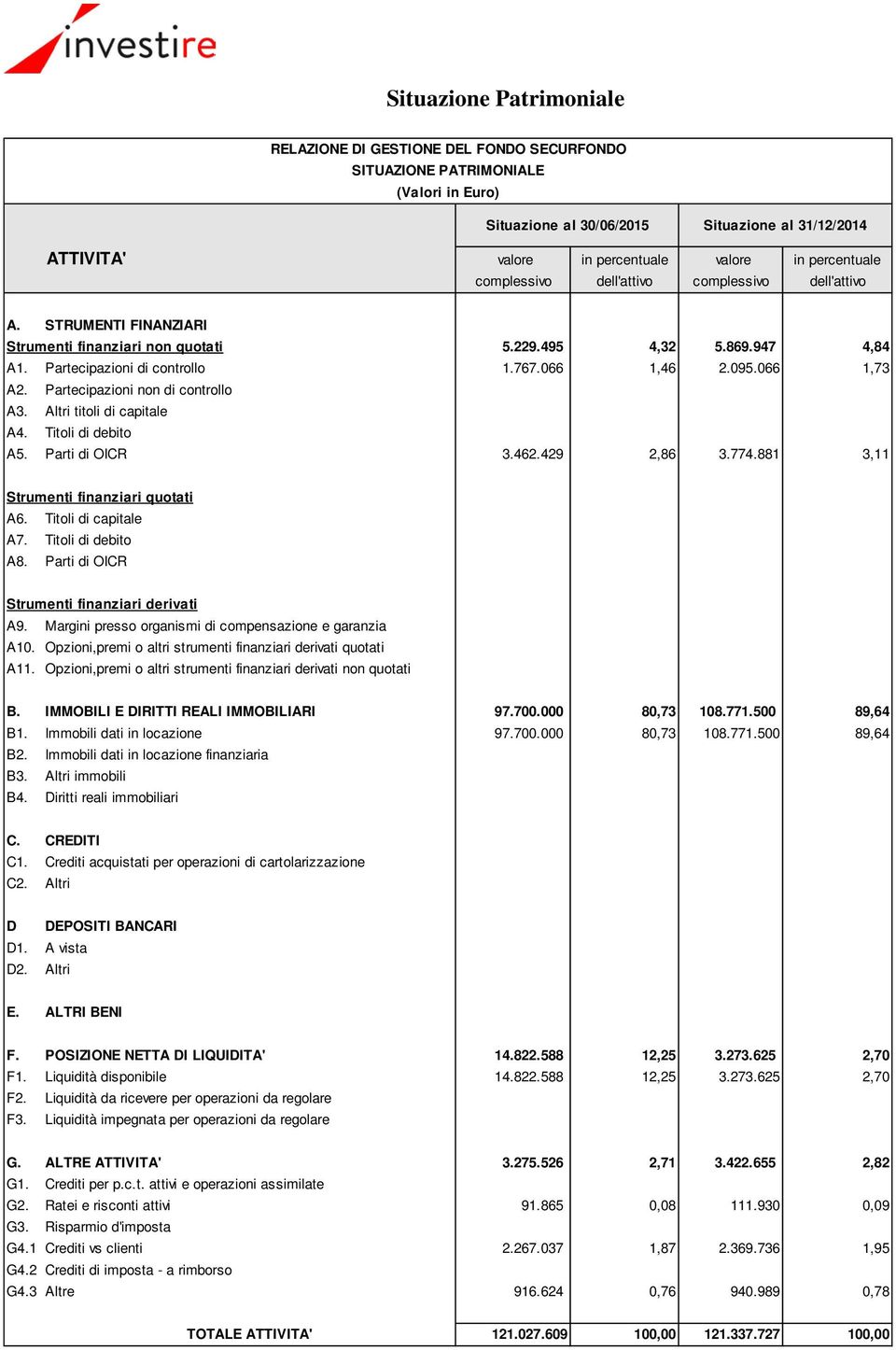 investire

Situazione Patrimoniale

RELAZIONE DI GESTIONE DEL FONDO SECURFONDO
SITUAZIONE PATRIMONIALE
(Valori in Euro)

| ATTIVITA' | Situazione al 30/06/2015 valore complessivo | Situazione al 30/06/2015 in percentuale dell'attivo | Situazione al 31/12/2014 valore complessivo | Situazione al 31/12/2014 in percentuale dell'attivo |
|---|---|---|---|---|
| A. STRUMENTI FINANZIARI | | | | |
| Strumenti finanziari non quotati | 5.229.495 | 4,32 | 5.869.947 | 4,84 |
| A1. Partecipazioni di controllo | 1.767.066 | 1,46 | 2.095.066 | 1,73 |
| A2. Partecipazioni non di controllo | | | | |
| A3. Altri titoli di capitale | | | | |
| A4. Titoli di debito | | | | |
| A5. Parti di OICR | 3.462.429 | 2,86 | 3.774.881 | 3,11 |
| Strumenti finanziari quotati | | | | |
| A6. Titoli di capitale | | | | |
| A7. Titoli di debito | | | | |
| A8. Parti di OICR | | | | |
| Strumenti finanziari derivati | | | | |
| A9. Margini presso organismi di compensazione e garanzia | | | | |
| A10. Opzioni,premi o altri strumenti finanziari derivati quotati | | | | |
| A11. Opzioni,premi o altri strumenti finanziari derivati non quotati | | | | |
| B. IMMOBILI E DIRITTI REALI IMMOBILIARI | 97.700.000 | 80,73 | 108.771.500 | 89,64 |
| B1. Immobili dati in locazione | 97.700.000 | 80,73 | 108.771.500 | 89,64 |
| B2. Immobili dati in locazione finanziaria | | | | |
| B3. Altri immobili | | | | |
| B4. Diritti reali immobiliari | | | | |
| C. CREDITI | | | | |
| C1. Crediti acquistati per operazioni di cartolarizzazione | | | | |
| C2. Altri | | | | |
| D DEPOSITI BANCARI | | | | |
| D1. A vista | | | | |
| D2. Altri | | | | |
| E. ALTRI BENI | | | | |
| F. POSIZIONE NETTA DI LIQUIDITA' | 14.822.588 | 12,25 | 3.273.625 | 2,70 |
| F1. Liquidità disponibile | 14.822.588 | 12,25 | 3.273.625 | 2,70 |
| F2. Liquidità da ricevere per operazioni da regolare | | | | |
| F3. Liquidità impegnata per operazioni da regolare | | | | |
| G. ALTRE ATTIVITA' | 3.275.526 | 2,71 | 3.422.655 | 2,82 |
| G1. Crediti per p.c.t. attivi e operazioni assimilate | | | | |
| G2. Ratei e risconti attivi | 91.865 | 0,08 | 111.930 | 0,09 |
| G3. Risparmio d'imposta | | | | |
| G4.1 Crediti vs clienti | 2.267.037 | 1,87 | 2.369.736 | 1,95 |
| G4.2 Crediti di imposta - a rimborso | | | | |
| G4.3 Altre | 916.624 | 0,76 | 940.989 | 0,78 |
| TOTALE ATTIVITA' | 121.027.609 | 100,00 | 121.337.727 | 100,00 |